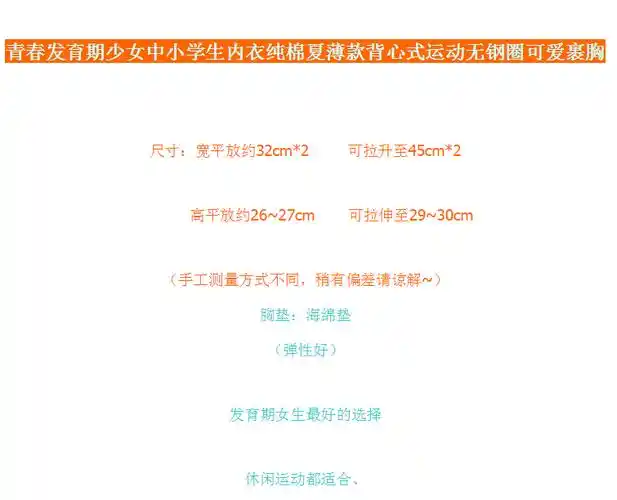 青春发育期少女中小学生内衣纯棉夏薄款背心式运动无钢圈可爱裹胸

尺寸：宽平放约32cm*2　　可拉升至45cm*2

高平放约26~27cm　　可拉伸至29~30cm

（手工测量方式不同，稍有偏差请谅解~）

胸垫：海绵垫

（弹性好）

发育期女生最好的选择

休闲运动都适合、